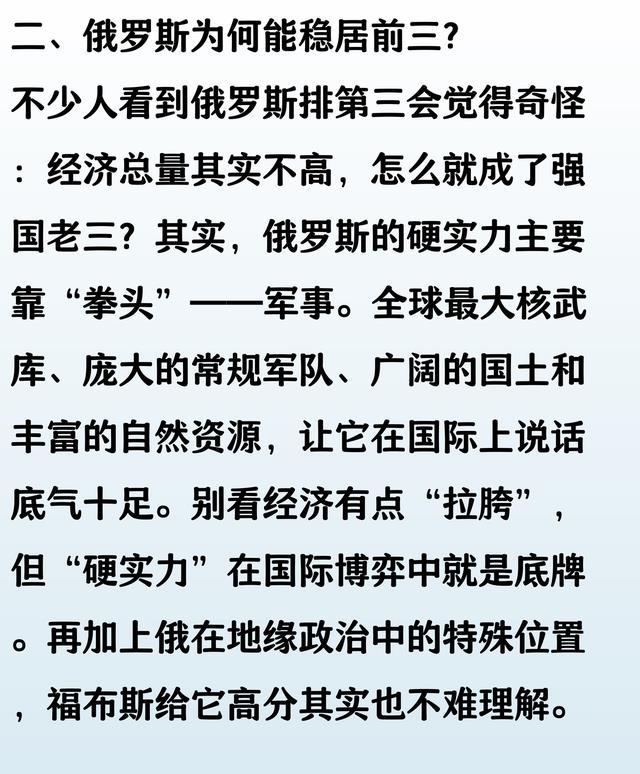 二、俄罗斯为何能稳居前三?

不少人看到俄罗斯排第三会觉得奇怪：经济总量其实不高，怎么就成了强国老三？其实，俄罗斯的硬实力主要靠“拳头”——军事。全球最大核武库、庞大的常规军队、广阔的国土和丰富的自然资源，让它在国际上说话底气十足。别看经济有点“拉胯”，但“硬实力”在国际博弈中就是底牌。再加上俄在地缘政治中的特殊位置，福布斯给它高分其实也不难理解。